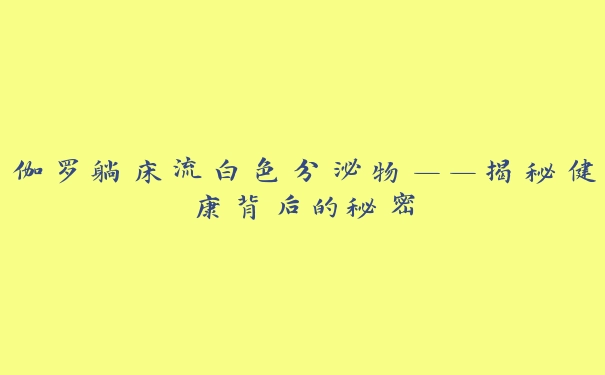 伽罗躺床流白色分泌物——揭秘健康背后的秘密